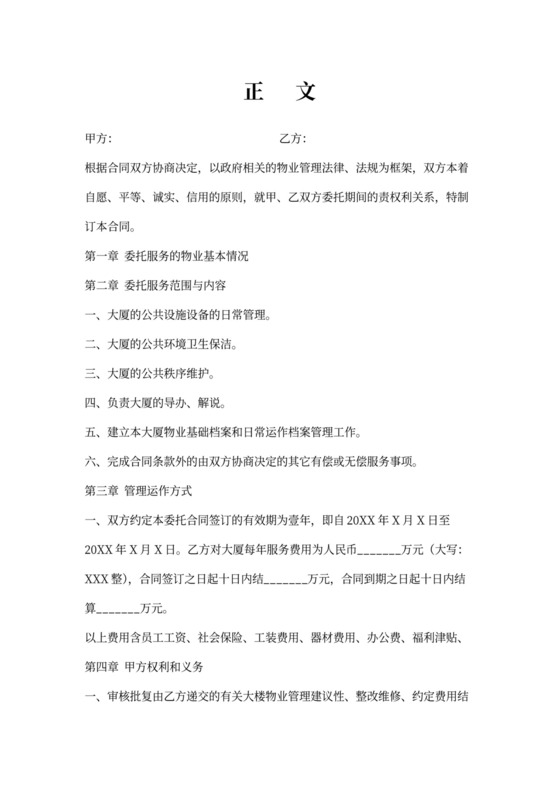 正 文

甲方:　　　　　　　　　　　　　乙方:

根据合同双方协商决定，以政府相关的物业管理法律、法规为框架，双方本着自愿、平等、诚实、信用的原则，就甲、乙双方委托期间的责权利关系，特制订本合同。

第一章 委托服务的物业基本情况

第二章 委托服务范围与内容

一、大厦的公共设施设备的日常管理。

二、大厦的公共环境卫生保洁。

三、大厦的公共秩序维护。

四、负责大厦的导办、解说。

五、建立本大厦物业基础档案和日常运作档案管理工作。

六、完成合同条款外的由双方协商决定的其它有偿或无偿服务事项。

第三章 管理运作方式

一、双方约定本委托合同签订的有效期为壹年，即自 20XX 年 X 月 X 日至 20XX 年 X 月 X 日。乙方对大厦每年服务费用为人民币_______万元（大写：XXX 整），合同签订之日起十日内结_______万元，合同到期之日起十日内结算_______万元。

以上费用含员工工资、社会保险、工装费用、器材费用、办公费、福利津贴、

第四章 甲方权利和义务

一、审核批复由乙方递交的有关大楼物业管理建议性、整改维修、约定费用结